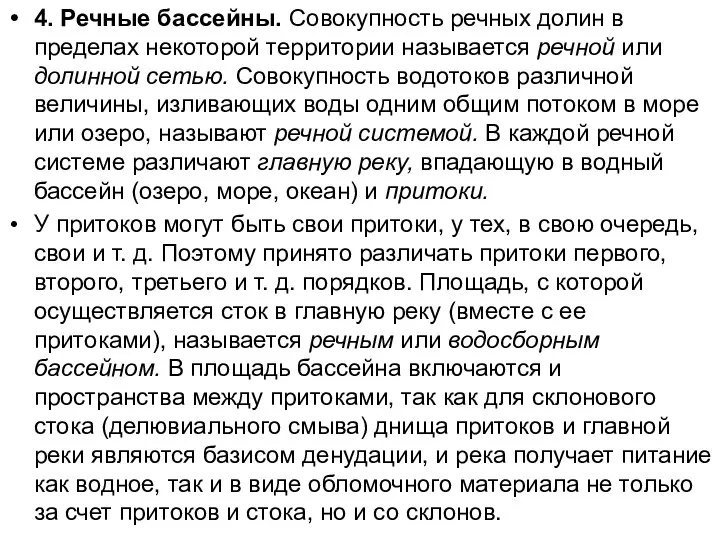 • 4. Речные бассейны. Совокупность речных долин в пределах некоторой территории называется речной или долинной сетью. Совокупность водотоков различной величины, изливающих воды одним общим потоком в море или озеро, называют речной системой. В каждой речной системе различают главную реку, впадающую в водный бассейн (озеро, море, океан) и притоки.

• У притоков могут быть свои притоки, у тех, в свою очередь, свои и т. д. Поэтому принято различать притоки первого, второго, третьего и т. д. порядков. Площадь, с которой осуществляется сток в главную реку (вместе с ее притоками), называется речным или водосборным бассейном. В площадь бассейна включаются и пространства между притоками, так как для склонового стока (делювиального смыва) днища притоков и главной реки являются базисом денудации, и река получает питание как водное, так и в виде обломочного материала не только за счет притоков и стока, но и со склонов.